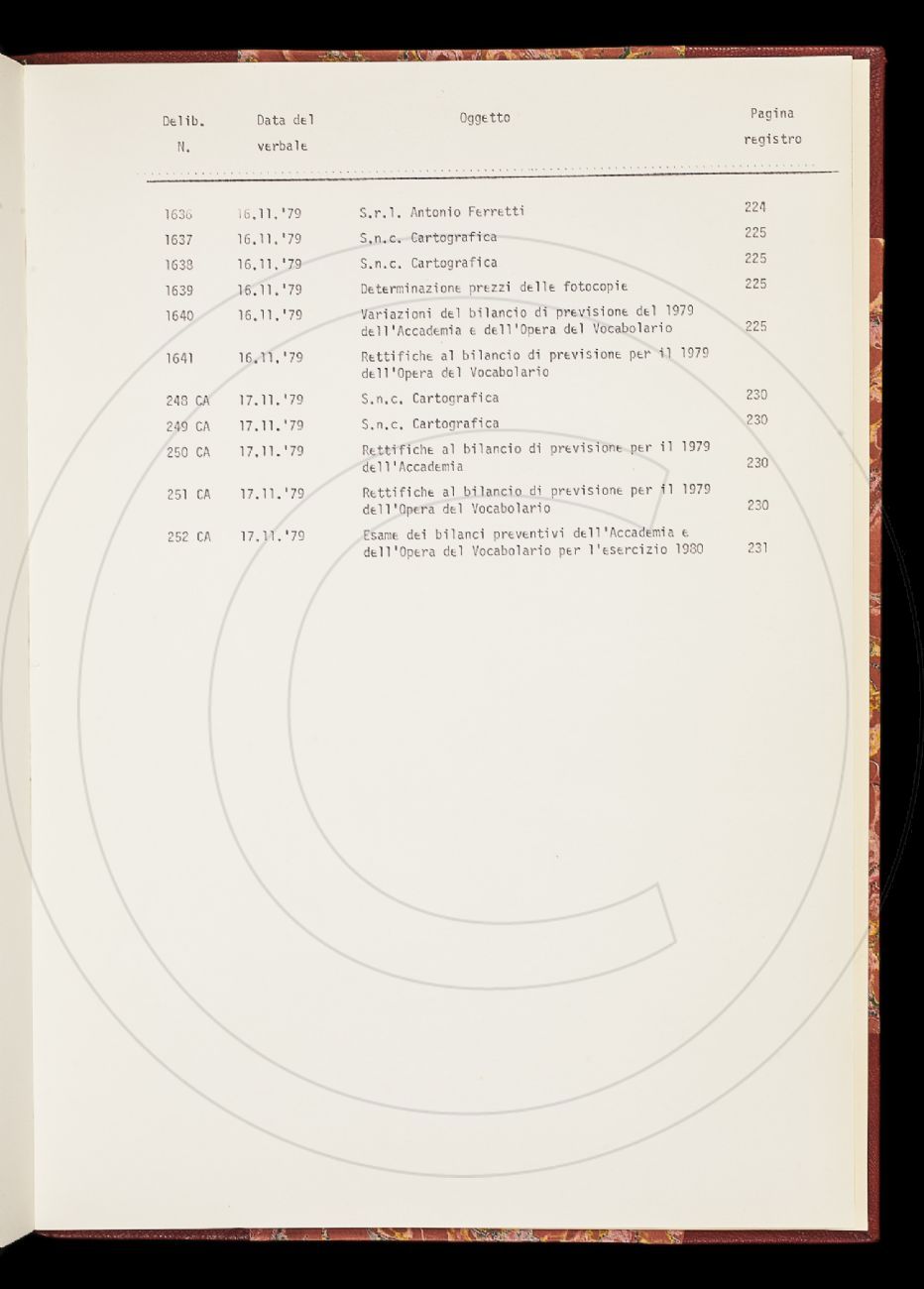 | Delib. N. | Data del verbale | Oggetto | Pagina registro |
|---|---|---|---|
| 1636 | 16.11.'79 | S.r.l. Antonio Ferretti | 224 |
| 1637 | 16.11.'79 | S.n.c. Cartografica | 225 |
| 1638 | 16.11.'79 | S.n.c. Cartografica | 225 |
| 1639 | 16.11.'79 | Determinazione prezzi delle fotocopie | 225 |
| 1640 | 16.11.'79 | Variazioni del bilancio di previsione del 1979 dell'Accademia e dell'Opera del Vocabolario | 225 |
| 1641 | 16.11.'79 | Rettifiche al bilancio di previsione per il 1979 dell'Opera del Vocabolario | |
| 248 CA | 17.11.'79 | S.n.c. Cartografica | 230 |
| 249 CA | 17.11.'79 | S.n.c. Cartografica | 230 |
| 250 CA | 17.11.'79 | Rettifiche al bilancio di previsione per il 1979 dell'Accademia | 230 |
| 251 CA | 17.11.'79 | Rettifiche al bilancio di previsione per il 1979 dell'Opera del Vocabolario | 230 |
| 252 CA | 17.11.'79 | Esame dei bilanci preventivi dell'Accademia e dell'Opera del Vocabolario per l'esercizio 1980 | 231 |